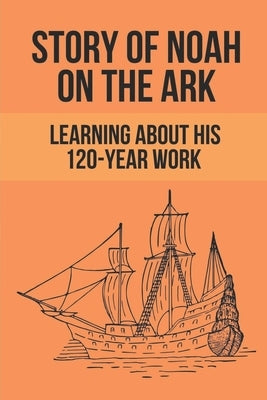 STORY OF NOAH ON THE ARK

LEARNING ABOUT HIS 120-YEAR WORK